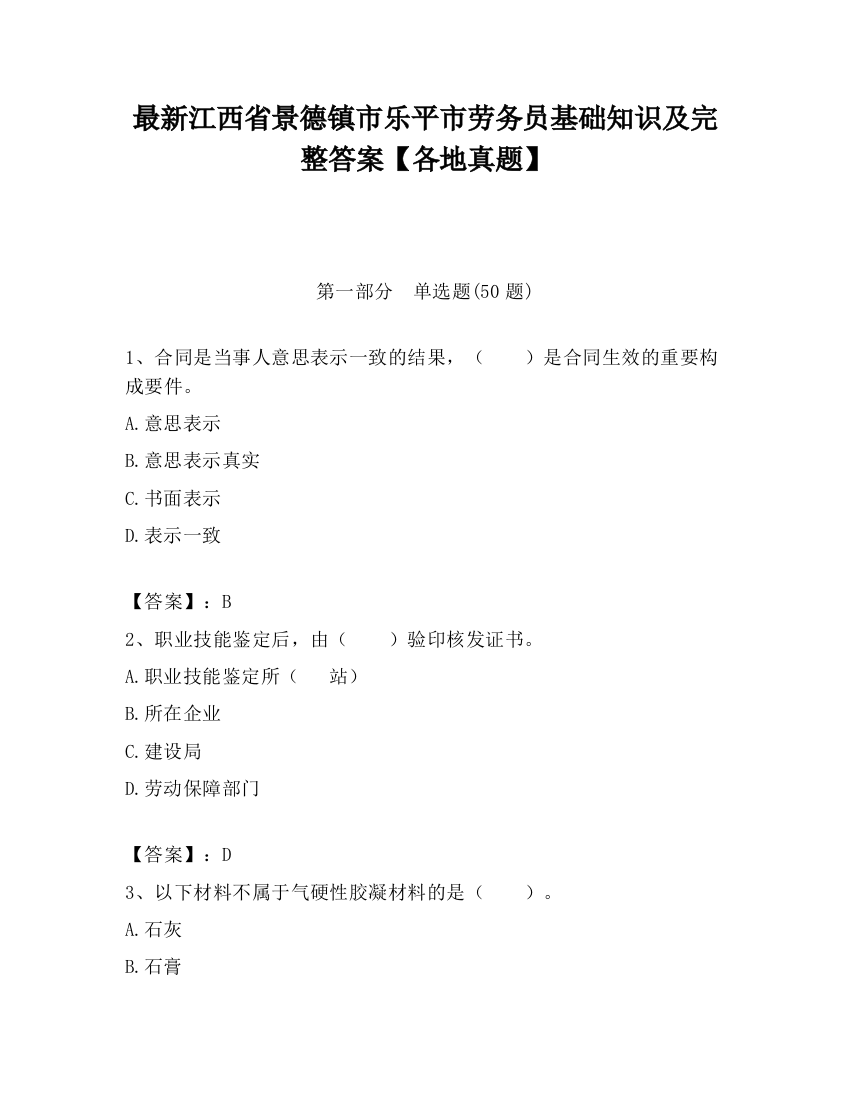 最新江西省景德镇市乐平市劳务员基础知识及完整答案【各地真题】

第一部分　单选题(50 题)

1、合同是当事人意思表示一致的结果，（　　）是合同生效的重要构成要件。

A.意思表示

B.意思表示真实

C.书面表示

D.表示一致

【答案】：B

2、职业技能鉴定后，由（　　）验印核发证书。

A.职业技能鉴定所（　　站）

B.所在企业

C.建设局

D.劳动保障部门

【答案】：D

3、以下材料不属于气硬性胶凝材料的是（　　）。

A.石灰

B.石膏